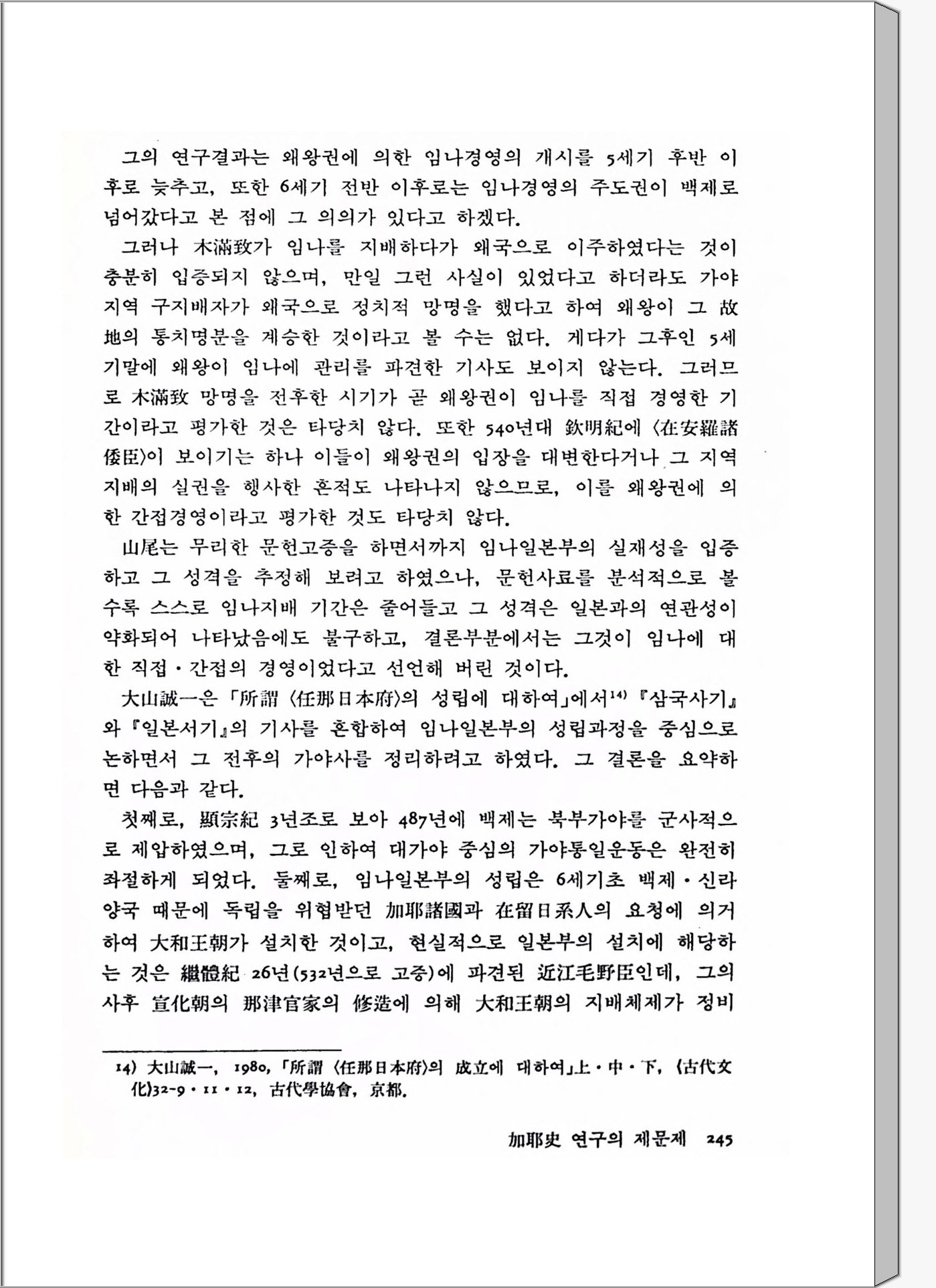 그의 연구결과는 왜왕권에 의한 임나경영의 개시를 5세기 후반 이후로 늦추고, 또한 6세기 전반 이후로는 임나경영의 주도권이 백제로 넘어갔다고 본 점에 그 의의가 있다고 하겠다.

그러나 木滿致가 임나를 지배하다가 왜국으로 이주하였다는 것이 충분히 입증되지 않으며, 만일 그런 사실이 있었다고 하더라도 가야지역 구지배자가 왜국으로 정치적 망명을 했다고 하여 왜왕이 그 故地의 통치명분을 계승한 것이라고 볼 수는 없다. 게다가 그후인 5세기말에 왜왕이 임나에 관리를 파견한 기사도 보이지 않는다. 그러므로 木滿致 망명을 전후한 시기가 곧 왜왕권이 임나를 직접 경영한 기간이라고 평가한 것은 타당치 않다. 또한 540년대 欽明紀에 〈在安羅諸倭臣〉이 보이기는 하나 이들이 왜왕권의 입장을 대변한다거나 그 지역 지배의 실권을 행사한 흔적도 나타나지 않으므로, 이를 왜왕권에 의한 간접경영이라고 평가한 것도 타당치 않다.

山尾는 무리한 문헌고증을 하면서까지 임나일본부의 실재성을 입증하고 그 성격을 추정해 보려고 하였으나, 문헌사료를 분석적으로 볼수록 스스로 임나지배 기간은 줄어들고 그 성격은 일본과의 연관성이 약화되어 나타났음에도 불구하고, 결론부분에서는 그것이 임나에 대한 직접·간접의 경영이었다고 선언해 버린 것이다.

大山誠一은 「所謂 〈任那日本府〉의 성립에 대하여」에서$^{14)}$ 『삼국사기』와 『일본서기』의 기사를 혼합하여 임나일본부의 성립과정을 중심으로 논하면서 그 전후의 가야사를 정리하려고 하였다. 그 결론을 요약하면 다음과 같다.

첫째로, 顯宗紀 3년조로 보아 487년에 백제는 북부가야를 군사적으로 제압하였으며, 그로 인하여 대가야 중심의 가야통일운동은 완전히 좌절하게 되었다. 둘째로, 임나일본부의 성립은 6세기초 백제·신라 양국 때문에 독립을 위협받던 加耶諸國과 在留日系人의 요청에 의거하여 大和王朝가 설치한 것이고, 현실적으로 일본부의 설치에 해당하는 것은 繼體紀 26년(532년으로 고증)에 파견된 近江毛野臣인데, 그의 사후 宣化朝의 那津官家의 修造에 의해 大和王朝의 지배체제가 정비

14) 大山誠一, 1980, 「所謂 〈任那日本府〉의 成立에 대하여」上·中·下, 〈古代文化〉32-9·11·12, 古代學協會, 京都.

加耶史 연구의 제문제 245